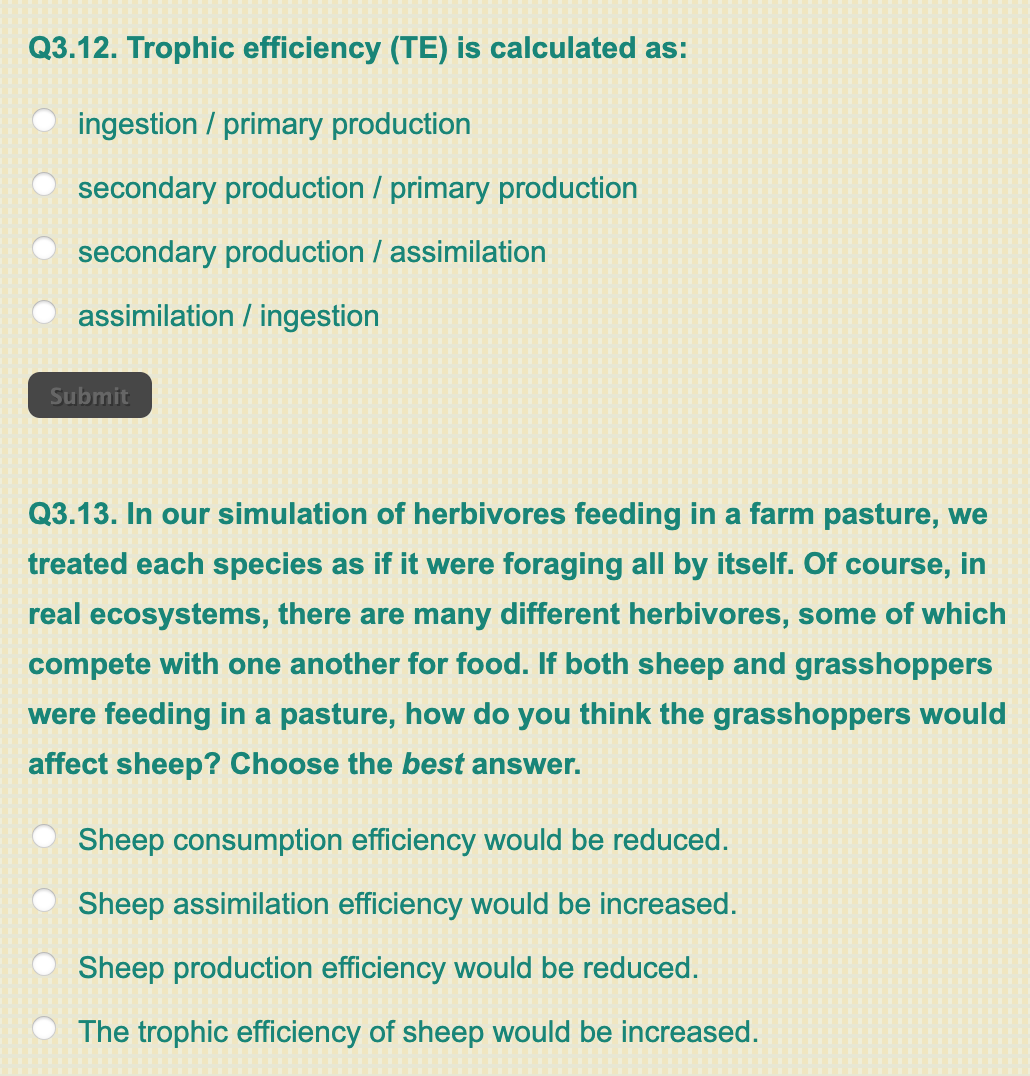 Q3.12. Trophic efficiency (TE) is calculated as:

ingestion / primary production

secondary production / primary production

secondary production / assimilation

assimilation / ingestion

Submit

Q3.13. In our simulation of herbivores feeding in a farm pasture, we treated each species as if it were foraging all by itself. Of course, in real ecosystems, there are many different herbivores, some of which compete with one another for food. If both sheep and grasshoppers were feeding in a pasture, how do you think the grasshoppers would affect sheep? Choose the best answer.

Sheep consumption efficiency would be reduced.

Sheep assimilation efficiency would be increased.

Sheep production efficiency would be reduced.

The trophic efficiency of sheep would be increased.